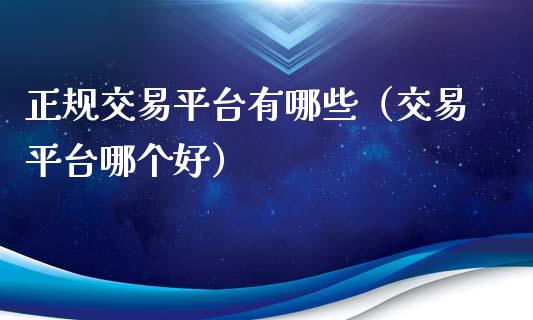 正规交易平台有哪些（交易平台哪个好）